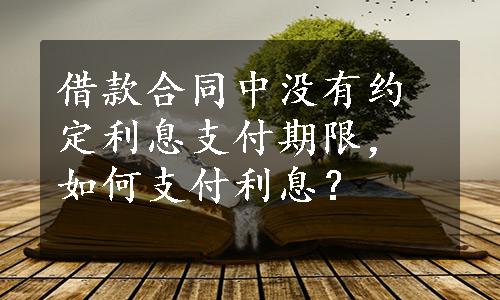 借款合同中没有约定利息支付期限，如何支付利息？